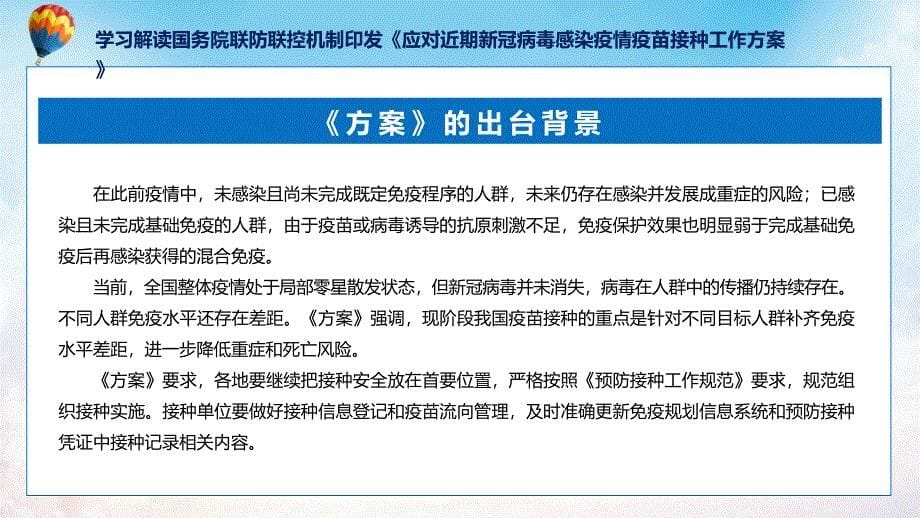 学习解读国务院联防联控机制印发《应对近期新冠病毒感染疫情疫苗接种工作方案》

《方案》的出台背景

在此前疫情中，未感染且尚未完成既定免疫程序的人群，未来仍存在感染并发展成重症的风险；已感染且未完成基础免疫的人群，由于疫苗或病毒诱导的抗原刺激不足，免疫保护效果也明显弱于完成基础免疫后再感染获得的混合免疫。

当前，全国整体疫情处于局部零星散发状态，但新冠病毒并未消失，病毒在人群中的传播仍持续存在。不同人群免疫水平还存在差距。《方案》强调，现阶段我国疫苗接种的重点是针对不同目标人群补齐免疫水平差距，进一步降低重症和死亡风险。

《方案》要求，各地要继续把接种安全放在首要位置，严格按照《预防接种工作规范》要求，规范组织接种实施。接种单位要做好接种信息登记和疫苗流向管理，及时准确更新免疫规划信息系统和预防接种凭证中接种记录相关内容。